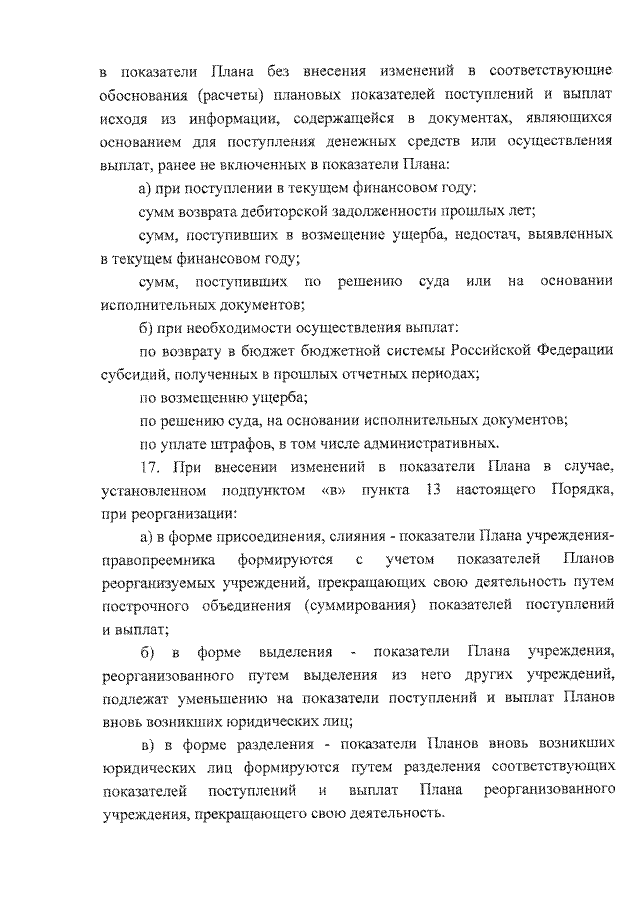 в показатели Плана без внесения изменений в соответствующие обоснования (расчеты) плановых показателей поступлений и выплат исходя из информации, содержащейся в документах, являющихся основанием для поступления денежных средств или осуществления выплат, ранее не включенных в показатели Плана:

а) при поступлении в текущем финансовом году:

сумм возврата дебиторской задолженности прошлых лет;

сумм, поступивших в возмещение ущерба, недостач, выявленных в текущем финансовом году;

сумм, поступивших по решению суда или на основании исполнительных документов;

б) при необходимости осуществления выплат:

по возврату в бюджет бюджетной системы Российской Федерации субсидий, полученных в прошлых отчетных периодах;

по возмещению ущерба;

по решению суда, на основании исполнительных документов;

по уплате штрафов, в том числе административных.

17. При внесении изменений в показатели Плана в случае, установленном подпунктом «в» пункта 13 настоящего Порядка, при реорганизации:

а) в форме присоединения, слияния - показатели Плана учреждения-правопреемника формируются с учетом показателей Планов реорганизуемых учреждений, прекращающих свою деятельность путем построчного объединения (суммирования) показателей поступлений и выплат;

б) в форме выделения - показатели Плана учреждения, реорганизованного путем выделения из него других учреждений, подлежат уменьшению на показатели поступлений и выплат Планов вновь возникших юридических лиц;

в) в форме разделения - показатели Планов вновь возникших юридических лиц формируются путем разделения соответствующих показателей поступлений и выплат Плана реорганизованного учреждения, прекращающего свою деятельность.